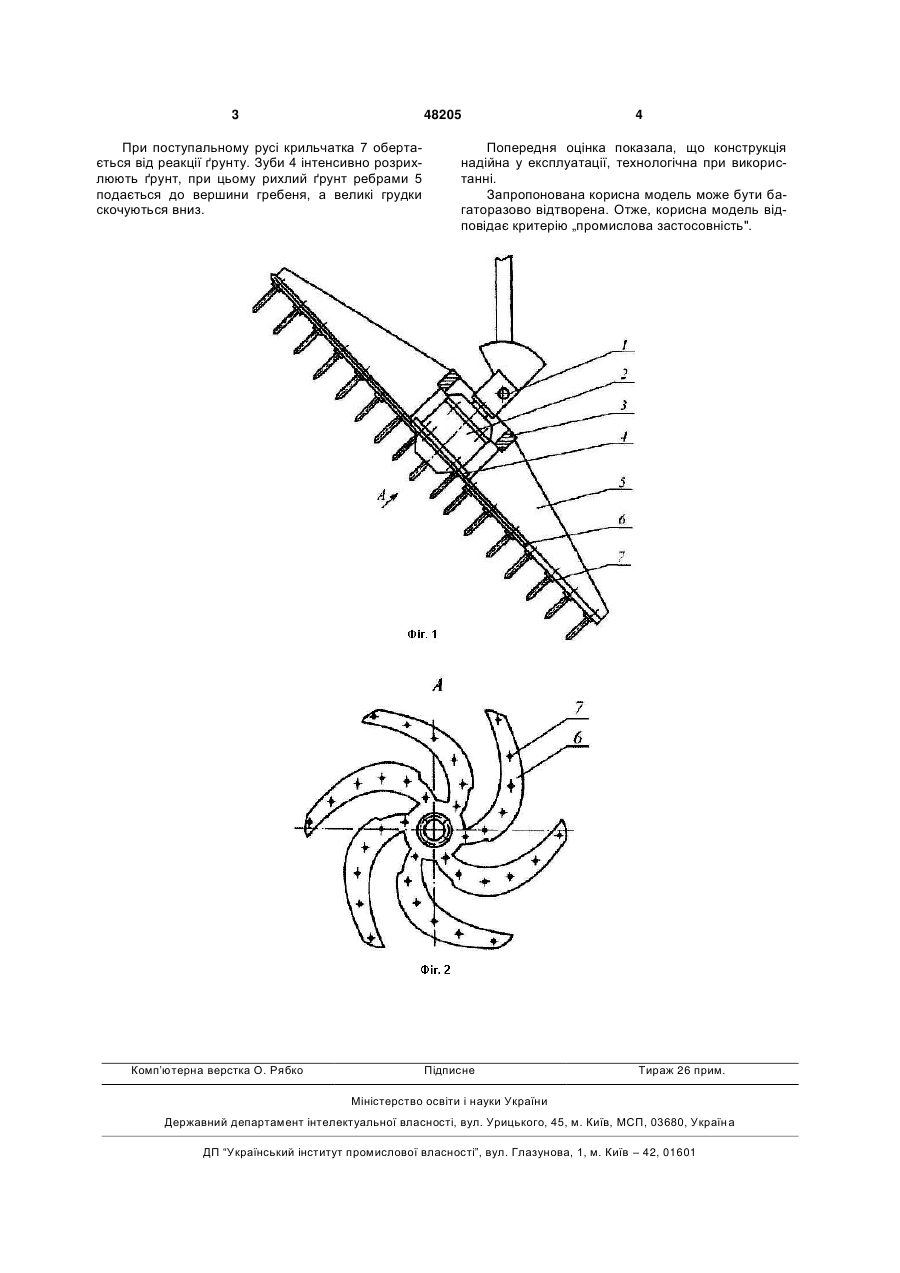 3

48205

4

При поступальному русі крильчатка 7 обертається від реакції ґрунту. Зуби 4 інтенсивно розрихлюють ґрунт, при цьому рихлий ґрунт ребрами 5 подається до вершини гребеня, а великі грудки скочуються вниз.

Попередня оцінка показала, що конструкція надійна у експлуатації, технологічна при використанні.

Запропонована корисна модель може бути багаторазово відтворена. Отже, корисна модель відповідає критерію „промислова застосовність".

1
2
3
4
5
6
7
A

Фіг. 1

A
7
6

Фіг. 2

Комп'ютерна верстка О. Рябко Підписне Тираж 26 прим.

Міністерство освіти і науки України

Державний департамент інтелектуальної власності, вул. Урицького, 45, м. Київ, МСП, 03680, Україна

ДП "Український інститут промислової власності", вул. Глазунова, 1, м. Київ – 42, 01601